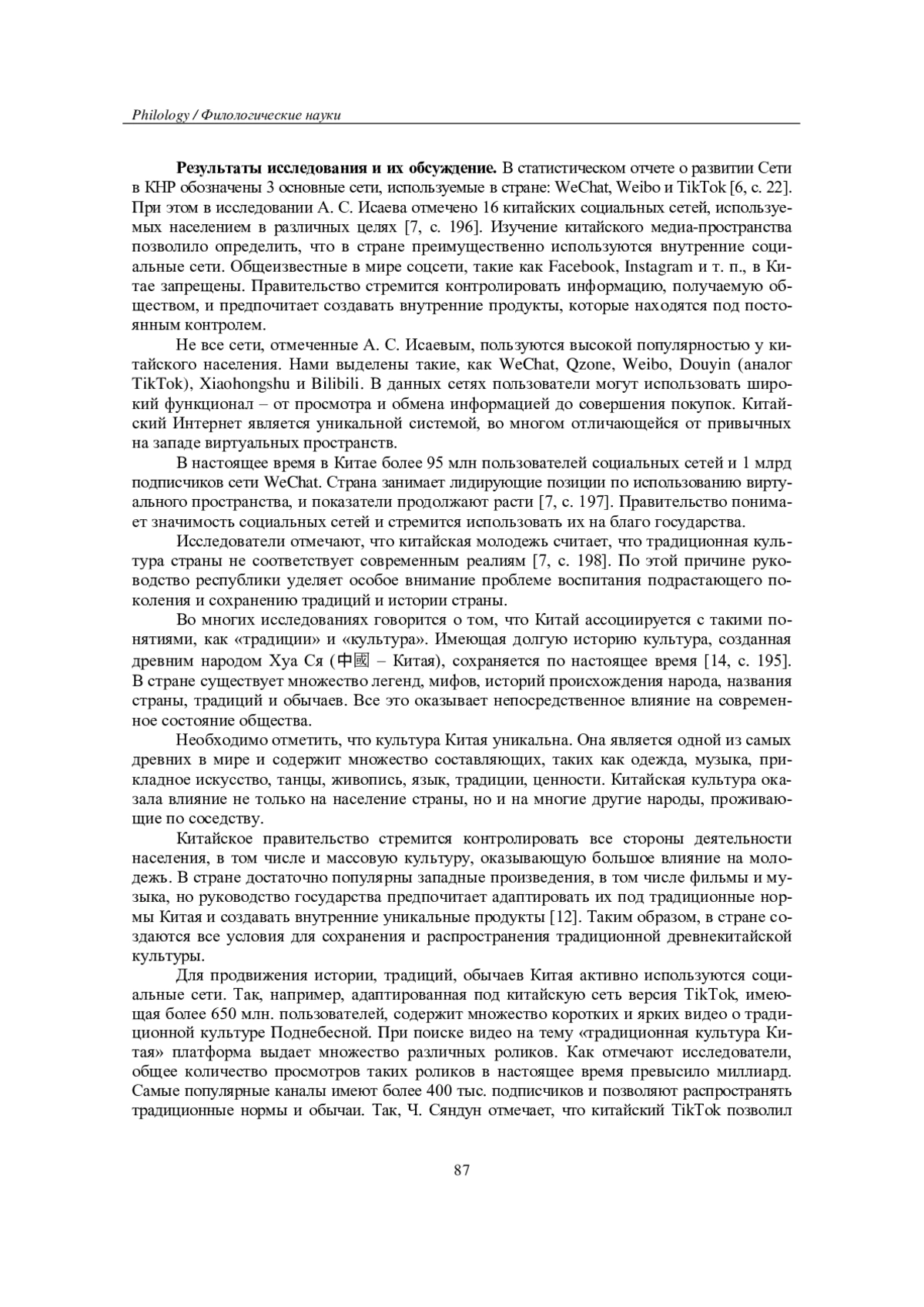 Philology / Филологические науки

**Результаты исследования и их обсуждение.** В статистическом отчете о развитии Сети в КНР обозначены 3 основные сети, используемые в стране: WeChat, Weibo и TikTok [6, с. 22]. При этом в исследовании А. С. Исаева отмечено 16 китайских социальных сетей, используемых населением в различных целях [7, с. 196]. Изучение китайского медиа-пространства позволило определить, что в стране преимущественно используются внутренние социальные сети. Общеизвестные в мире соцсети, такие как Facebook, Instagram и т. п., в Китае запрещены. Правительство стремится контролировать информацию, получаемую обществом, и предпочитает создавать внутренние продукты, которые находятся под постоянным контролем.

Не все сети, отмеченные А. С. Исаевым, пользуются высокой популярностью у китайского населения. Нами выделены такие, как WeChat, Qzone, Weibo, Douyin (аналог TikTok), Xiaohongshu и Bilibili. В данных сетях пользователи могут использовать широкий функционал – от просмотра и обмена информацией до совершения покупок. Китайский Интернет является уникальной системой, во многом отличающейся от привычных на западе виртуальных пространств.

В настоящее время в Китае более 95 млн пользователей социальных сетей и 1 млрд подписчиков сети WeChat. Страна занимает лидирующие позиции по использованию виртуального пространства, и показатели продолжают расти [7, с. 197]. Правительство понимает значимость социальных сетей и стремится использовать их на благо государства.

Исследователи отмечают, что китайская молодежь считает, что традиционная культура страны не соответствует современным реалиям [7, с. 198]. По этой причине руководство республики уделяет особое внимание проблеме воспитания подрастающего поколения и сохранению традиций и истории страны.

Во многих исследованиях говорится о том, что Китай ассоциируется с такими понятиями, как «традиции» и «культура». Имеющая долгую историю культура, созданная древним народом Хуа Ся (中國 – Китая), сохраняется по настоящее время [14, с. 195]. В стране существует множество легенд, мифов, историй происхождения народа, названия страны, традиций и обычаев. Все это оказывает непосредственное влияние на современное состояние общества.

Необходимо отметить, что культура Китая уникальна. Она является одной из самых древних в мире и содержит множество составляющих, таких как одежда, музыка, прикладное искусство, танцы, живопись, язык, традиции, ценности. Китайская культура оказала влияние не только на население страны, но и на многие другие народы, проживающие по соседству.

Китайское правительство стремится контролировать все стороны деятельности населения, в том числе и массовую культуру, оказывающую большое влияние на молодежь. В стране достаточно популярны западные произведения, в том числе фильмы и музыка, но руководство государства предпочитает адаптировать их под традиционные нормы Китая и создавать внутренние уникальные продукты [12]. Таким образом, в стране создаются все условия для сохранения и распространения традиционной древнекитайской культуры.

Для продвижения истории, традиций, обычаев Китая активно используются социальные сети. Так, например, адаптированная под китайскую сеть версия TikTok, имеющая более 650 млн. пользователей, содержит множество коротких и ярких видео о традиционной культуре Поднебесной. При поиске видео на тему «традиционная культура Китая» платформа выдает множество различных роликов. Как отмечают исследователи, общее количество просмотров таких роликов в настоящее время превысило миллиард. Самые популярные каналы имеют более 400 тыс. подписчиков и позволяют распространять традиционные нормы и обычаи. Так, Ч. Сяндун отмечает, что китайский TikTok позволил

87